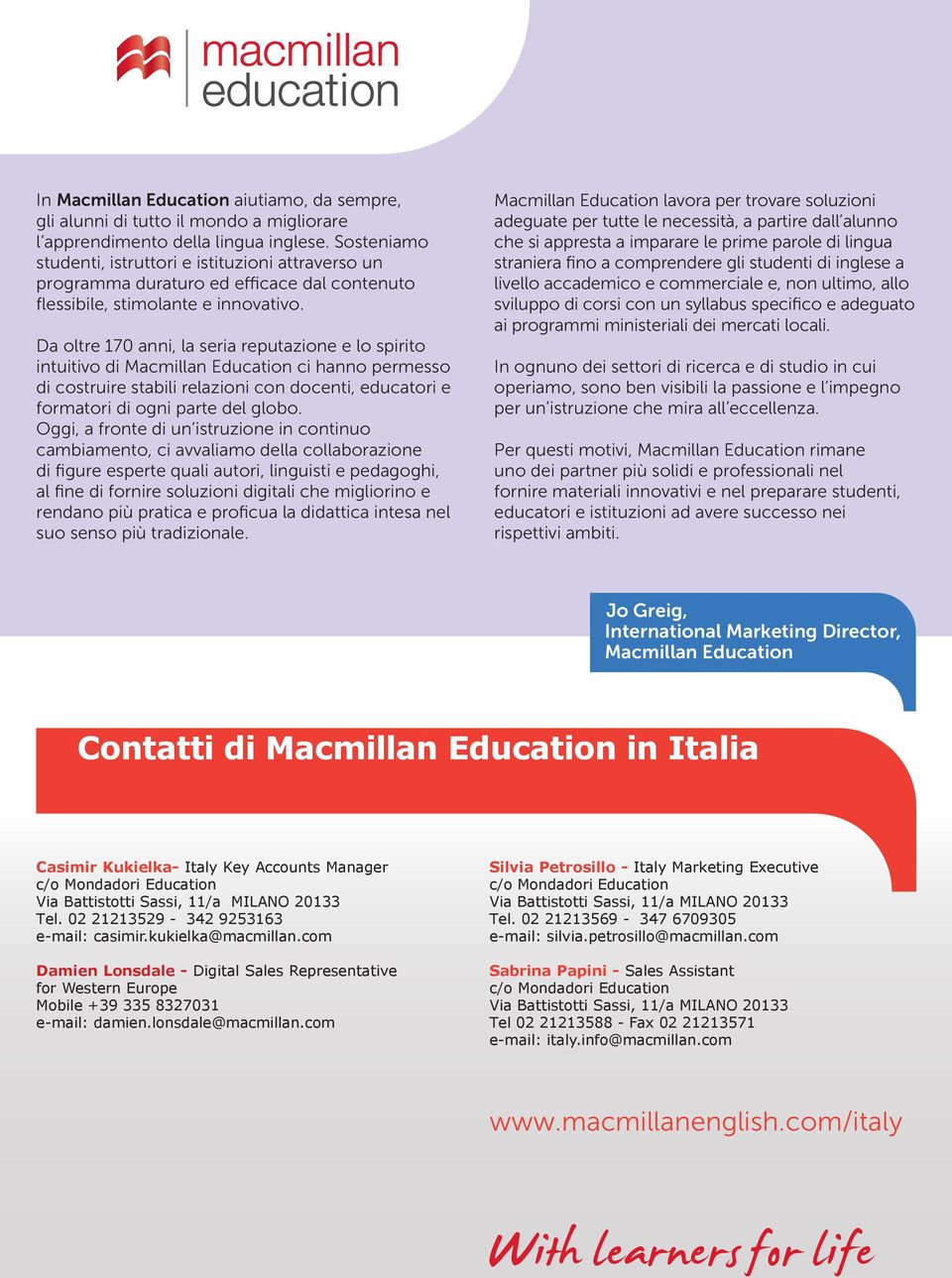 macmillan education

In Macmillan Education aiutiamo, da sempre, gli alunni di tutto il mondo a migliorare l'apprendimento della lingua inglese. Sosteniamo studenti, istruttori e istituzioni attraverso un programma duraturo ed efficace dal contenuto flessibile, stimolante e innovativo.

Da oltre 170 anni, la seria reputazione e lo spirito intuitivo di Macmillan Education ci hanno permesso di costruire stabili relazioni con docenti, educatori e formatori di ogni parte del globo. Oggi, a fronte di un'istruzione in continuo cambiamento, ci avvaliamo della collaborazione di figure esperte quali autori, linguisti e pedagoghi, al fine di fornire soluzioni digitali che migliorino e rendano più pratica e proficua la didattica intesa nel suo senso più tradizionale.

Macmillan Education lavora per trovare soluzioni adeguate per tutte le necessità, a partire dall'alunno che si appresta a imparare le prime parole di lingua straniera fino a comprendere gli studenti di inglese a livello accademico e commerciale e, non ultimo, allo sviluppo di corsi con un syllabus specifico e adeguato ai programmi ministeriali dei mercati locali.

In ognuno dei settori di ricerca e di studio in cui operiamo, sono ben visibili la passione e l'impegno per un'istruzione che mira all'eccellenza.

Per questi motivi, Macmillan Education rimane uno dei partner più solidi e professionali nel fornire materiali innovativi e nel preparare studenti, educatori e istituzioni ad avere successo nei rispettivi ambiti.

Jo Greig,
International Marketing Director,
Macmillan Education

Contatti di Macmillan Education in Italia

Casimir Kukielka- Italy Key Accounts Manager
c/o Mondadori Education
Via Battistotti Sassi, 11/a MILANO 20133
Tel. 02 21213529 - 342 9253163
e-mail: casimir.kukielka@macmillan.com

Damien Lonsdale - Digital Sales Representative for Western Europe
Mobile +39 335 8327031
e-mail: damien.lonsdale@macmillan.com

Silvia Petrosillo - Italy Marketing Executive
c/o Mondadori Education
Via Battistotti Sassi, 11/a MILANO 20133
Tel. 02 21213569 - 347 6709305
e-mail: silvia.petrosillo@macmillan.com

Sabrina Papini - Sales Assistant
c/o Mondadori Education
Via Battistotti Sassi, 11/a MILANO 20133
Tel 02 21213588 - Fax 02 21213571
e-mail: italy.info@macmillan.com

www.macmillanenglish.com/italy

With learners for life